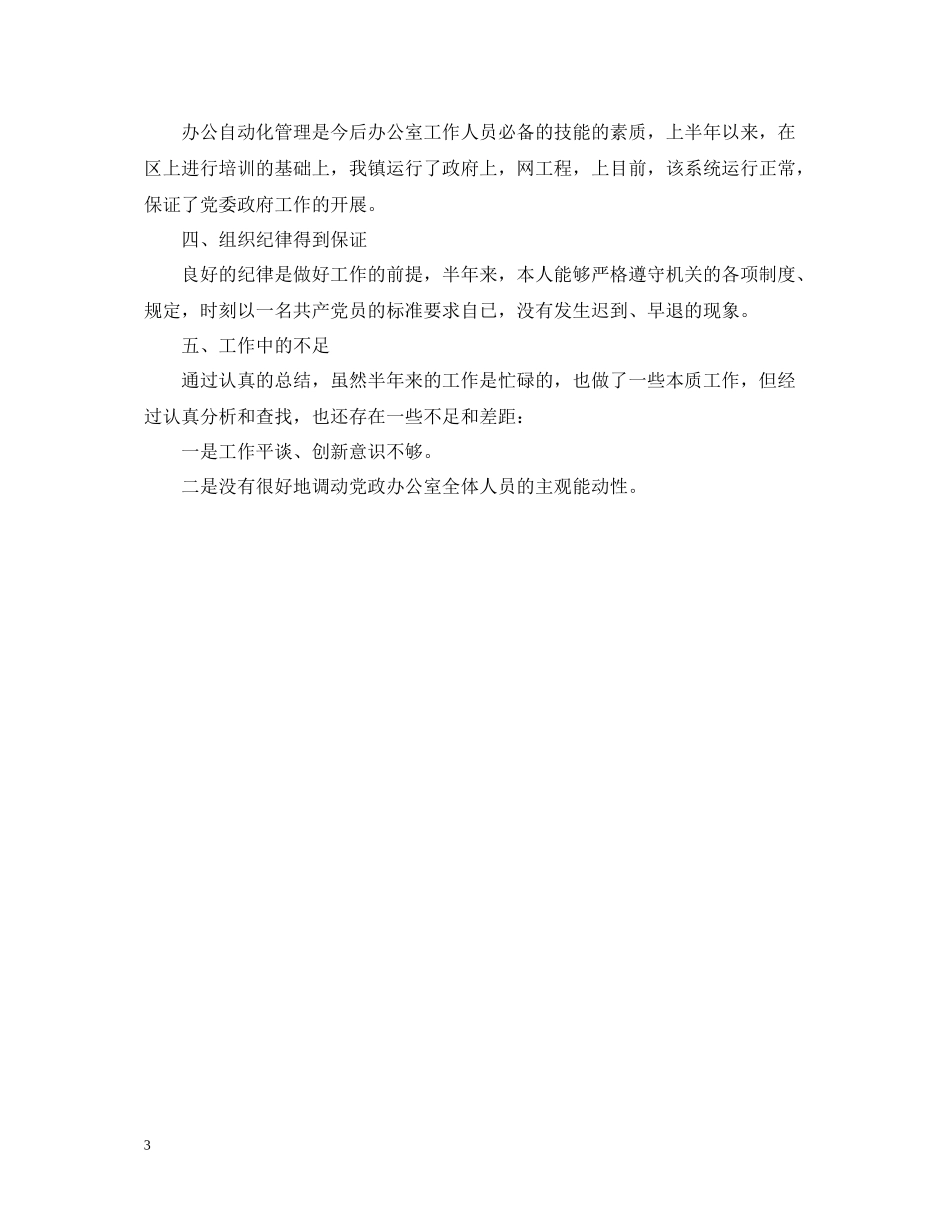 办公自动化管理是今后办公室工作人员必备的技能的素质，上半年以来，在区上进行培训的基础上，我镇运行了政府上，网工程，上目前，该系统运行正常，保证了党委政府工作的开展。

四、组织纪律得到保证

良好的纪律是做好工作的前提，半年来，本人能够严格遵守机关的各项制度、规定，时刻以一名共产党员的标准要求自已，没有发生迟到、早退的现象。

五、工作中的不足

通过认真的总结，虽然半年来的工作是忙碌的，也做了一些本质工作，但经过认真分析和查找，也还存在一些不足和差距：

一是工作平谈、创新意识不够。

二是没有很好地调动党政办公室全体人员的主观能动性。

3